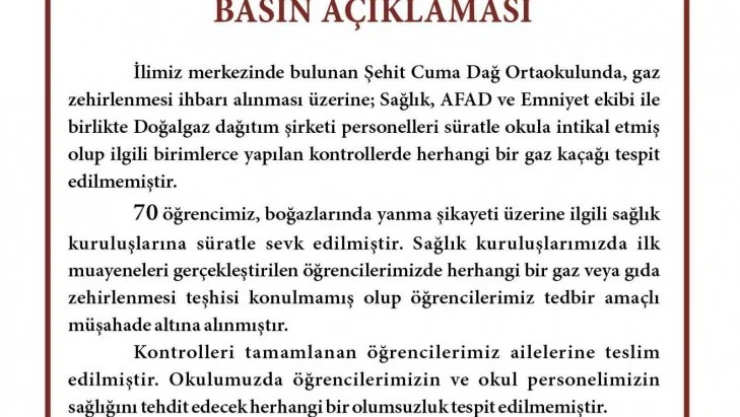 BASIN AÇIKLAMASI

İlimiz merkezinde bulunan Şehit Cuma Dağ Ortaokulunda, gaz zehirlenmesi ihbarı alınması üzerine; Sağlık, AFAD ve Emniyet ekibi ile birlikte Doğalgaz dağıtım şirketi personelleri süratle okula intikal etmiş olup ilgili birimlerce yapılan kontrollerde herhangi bir gaz kaçağı tespit edilmemiştir.

70 öğrencimiz, boğazlarında yanma şikayeti üzerine ilgili sağlık kuruluşlarına süratle sevk edilmiştir. Sağlık kuruluşlarımızda ilk muayeneleri gerçekleştirilen öğrencilerimizde herhangi bir gaz veya gıda zehirlenmesi teşhisi konulmamış olup öğrencilerimiz tedbir amaçlı müşahade altına alınmıştır.

Kontrolleri tamamlanan öğrencilerimiz ailelerine teslim edilmiştir. Okulumuzda öğrencilerimizin ve okul personelimizin sağlığını tehdit edecek herhangi bir olumsuzluk tespit edilmemiştir.